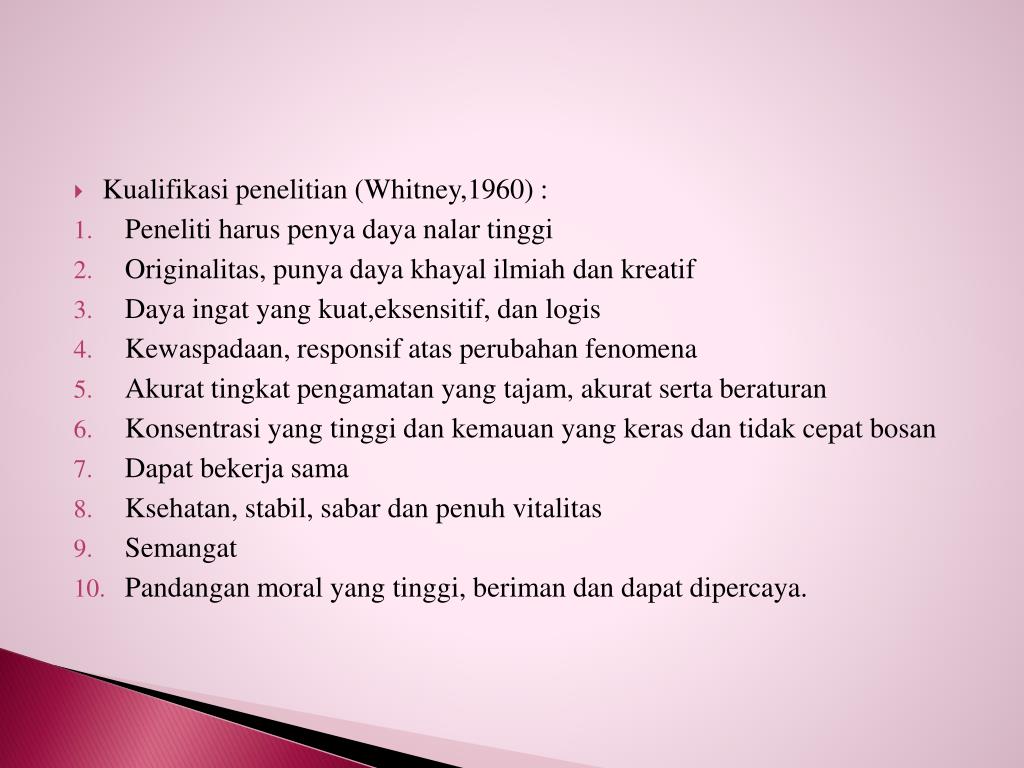 Kualifikasi penelitian (Whitney,1960) :

1. Peneliti harus penya daya nalar tinggi
2. Originalitas, punya daya khayal ilmiah dan kreatif
3. Daya ingat yang kuat,eksensitif, dan logis
4. Kewaspadaan, responsif atas perubahan fenomena
5. Akurat tingkat pengamatan yang tajam, akurat serta beraturan
6. Konsentrasi yang tinggi dan kemauan yang keras dan tidak cepat bosan
7. Dapat bekerja sama
8. Ksehatan, stabil, sabar dan penuh vitalitas
9. Semangat
10. Pandangan moral yang tinggi, beriman dan dapat dipercaya.